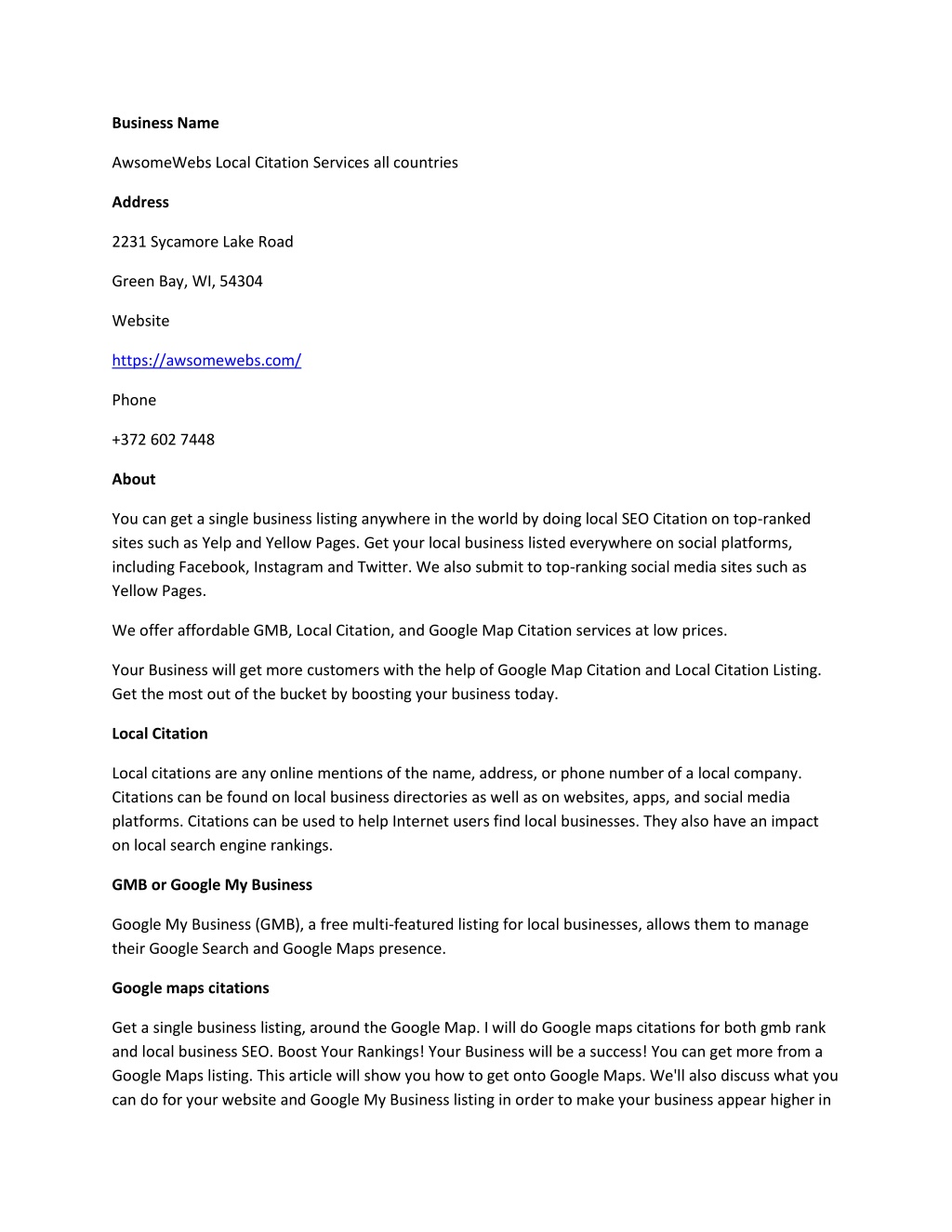 Business Name

AwsomeWebs Local Citation Services all countries

Address

2231 Sycamore Lake Road

Green Bay, WI, 54304

Website

https://awsomewebs.com/

Phone

+372 602 7448

About

You can get a single business listing anywhere in the world by doing local SEO Citation on top-ranked sites such as Yelp and Yellow Pages. Get your local business listed everywhere on social platforms, including Facebook, Instagram and Twitter. We also submit to top-ranking social media sites such as Yellow Pages.

We offer affordable GMB, Local Citation, and Google Map Citation services at low prices.

Your Business will get more customers with the help of Google Map Citation and Local Citation Listing. Get the most out of the bucket by boosting your business today.

Local Citation

Local citations are any online mentions of the name, address, or phone number of a local company. Citations can be found on local business directories as well as on websites, apps, and social media platforms. Citations can be used to help Internet users find local businesses. They also have an impact on local search engine rankings.

GMB or Google My Business

Google My Business (GMB), a free multi-featured listing for local businesses, allows them to manage their Google Search and Google Maps presence.

Google maps citations

Get a single business listing, around the Google Map. I will do Google maps citations for both gmb rank and local business SEO. Boost Your Rankings! Your Business will be a success! You can get more from a Google Maps listing. This article will show you how to get onto Google Maps. We'll also discuss what you can do for your website and Google My Business listing in order to make your business appear higher in